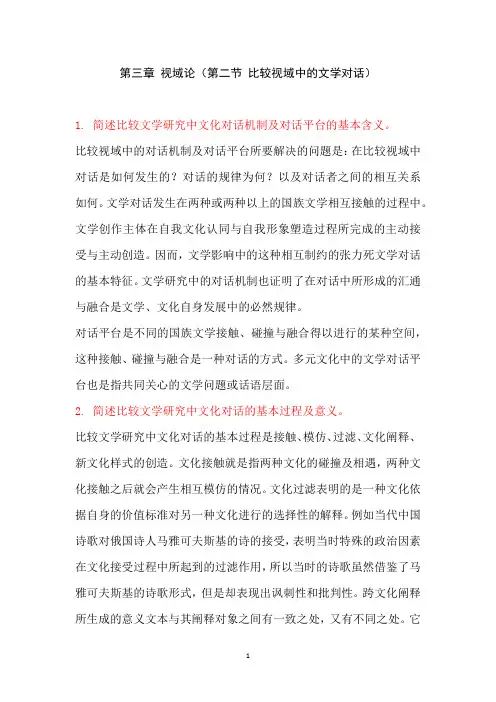 第三章 视域论（第二节 比较视域中的文学对话）

1. 简述比较文学研究中文化对话机制及对话平台的基本含义。

比较视域中的对话机制及对话平台所要解决的问题是：在比较视域中对话是如何发生的？对话的规律为何？以及对话者之间的相互关系如何。文学对话发生在两种或两种以上的国族文学相互接触的过程中。文学创作主体在自我文化认同与自我形象塑造过程所完成的主动接受与主动创造。因而，文学影响中的这种相互制约的张力死文学对话的基本特征。文学研究中的对话机制也证明了在对话中所形成的汇通与融合是文学、文化自身发展中的必然规律。

对话平台是不同的国族文学接触、碰撞与融合得以进行的某种空间，这种接触、碰撞与融合是一种对话的方式。多元文化中的文学对话平台也是指共同关心的文学问题或话语层面。

2. 简述比较文学研究中文化对话的基本过程及意义。

比较文学研究中文化对话的基本过程是接触、模仿、过滤、文化阐释、新文化样式的创造。文化接触就是指两种文化的碰撞及相遇，两种文化接触之后就会产生相互模仿的情况。文化过滤表明的是一种文化依据自身的价值标准对另一种文化进行的选择性的解释。例如当代中国诗歌对俄国诗人马雅可夫斯基的诗的接受，表明当时特殊的政治因素在文化接受过程中所起到的过滤作用，所以当时的诗歌虽然借鉴了马雅可夫斯基的诗歌形式，但是却表现出讽刺性和批判性。跨文化阐释所生成的意义文本与其阐释对象之间有一致之处，又有不同之处。它

1